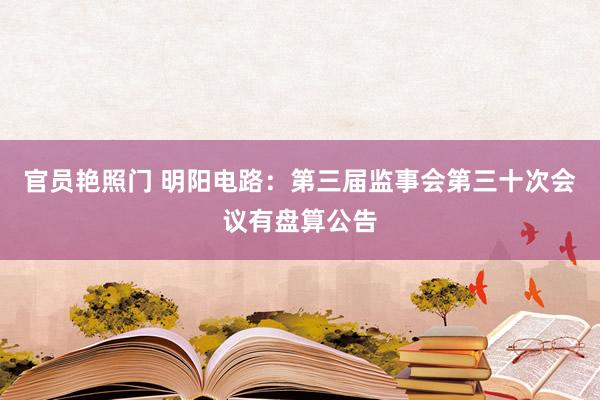 官员艳照门 明阳电路：第三届监事会第三十次会议有盘算公告